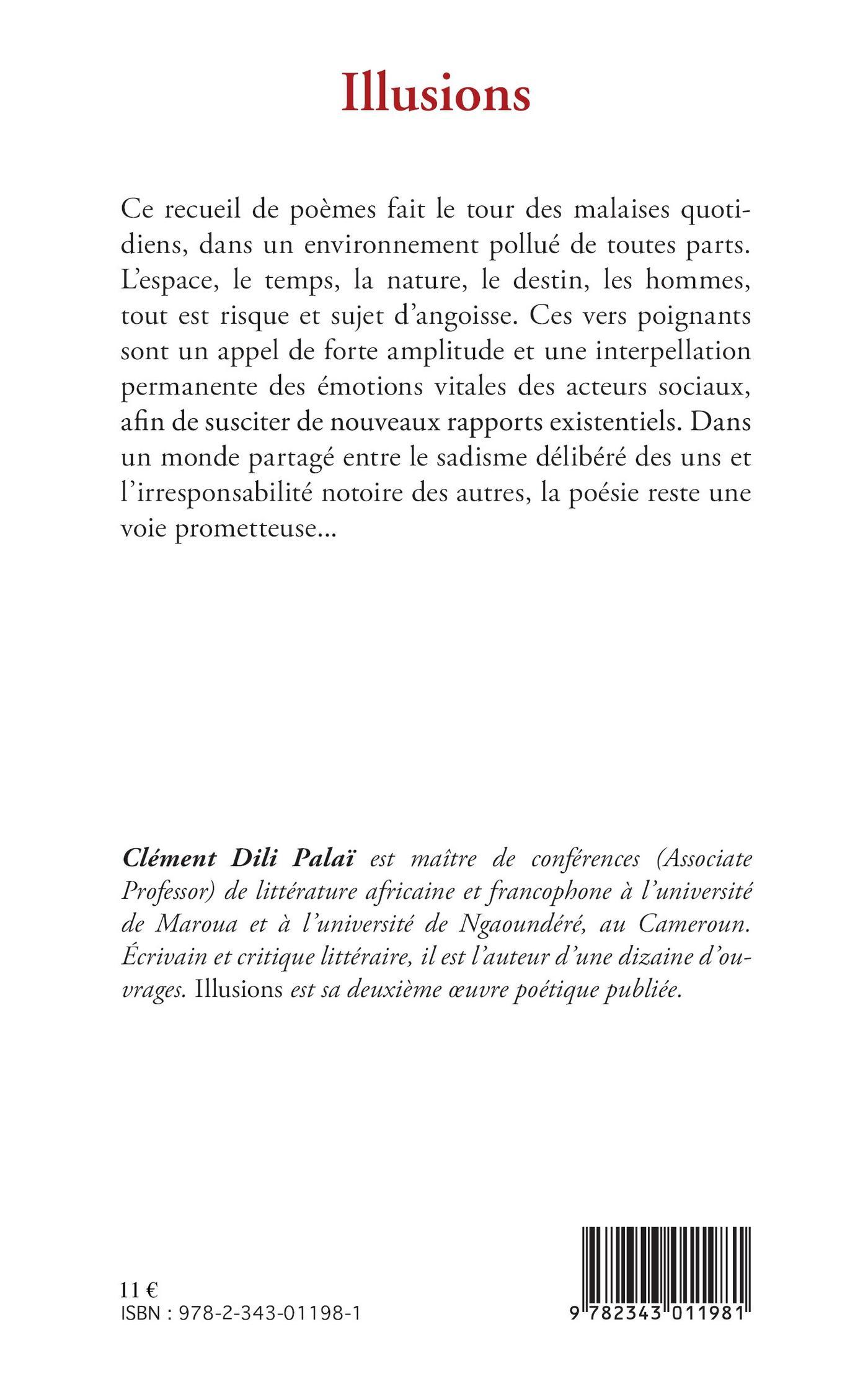 Illusions

Ce recueil de poèmes fait le tour des malaises quotidiens, dans un environnement pollué de toutes parts. L'espace, le temps, la nature, le destin, les hommes, tout est risque et sujet d'angoisse. Ces vers poignants sont un appel de forte amplitude et une interpellation permanente des émotions vitales des acteurs sociaux, afin de susciter de nouveaux rapports existentiels. Dans un monde partagé entre le sadisme délibéré des uns et l'irresponsabilité notoire des autres, la poésie reste une voie prometteuse...

Clément Dili Palaï est maître de conférences (Associate Professor) de littérature africaine et francophone à l'université de Maroua et à l'université de Ngaoundéré, au Cameroun. Écrivain et critique littéraire, il est l'auteur d'une dizaine d'ouvrages. Illusions est sa deuxième œuvre poétique publiée.

11 €
ISBN : 978-2-343-01198-1

9 782343 011981